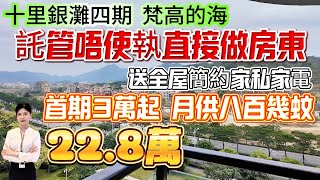 十里銀灘四期 梵高的海

託管唔使執直接做房東

送全屋簡約家私家電

首期3萬起 月供八百幾蚊

22.8萬